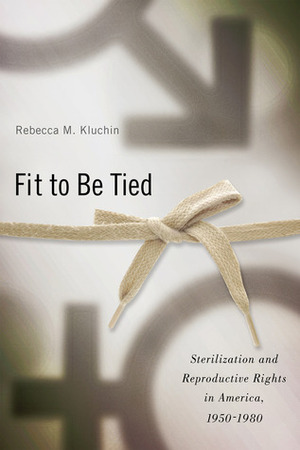 Rebecca M. Kluchin

Fit to Be Tied

Sterilization and Reproductive Rights in America, 1950-1980